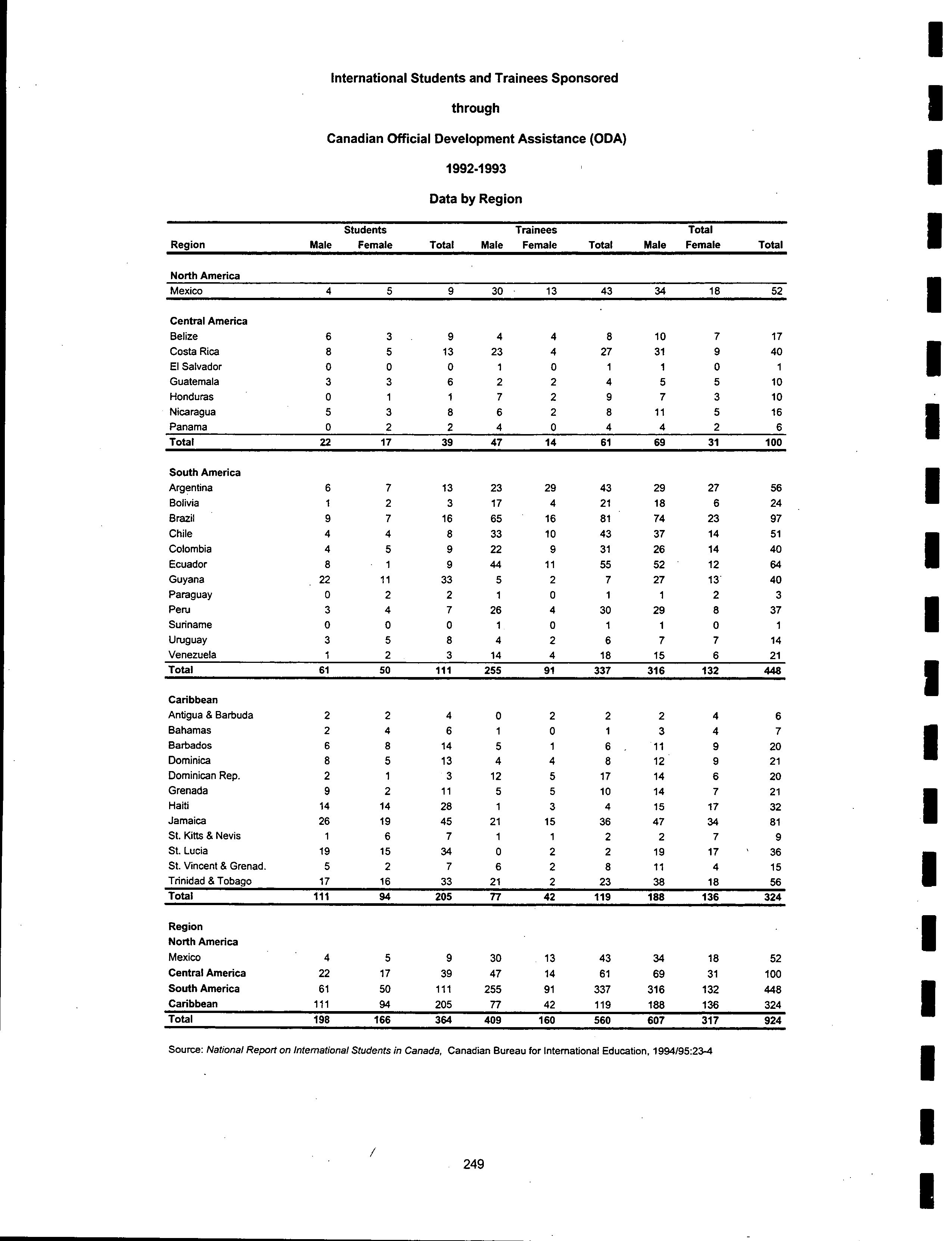 International Students and Trainees Sponsored

through

Canadian Official Development Assistance (ODA)

1992-1993

Data by Region

| Region | Students Male | Students Female | Students Total | Trainees Male | Trainees Female | Trainees Total | Total Male | Total Female | Total Total |
|---|---|---|---|---|---|---|---|---|---|
| **North America** | | | | | | | | | |
| Mexico | 4 | 5 | 9 | 30 | 13 | 43 | 34 | 18 | 52 |
| **Central America** | | | | | | | | | |
| Belize | 6 | 3 | 9 | 4 | 4 | 8 | 10 | 7 | 17 |
| Costa Rica | 8 | 5 | 13 | 23 | 4 | 27 | 31 | 9 | 40 |
| El Salvador | 0 | 0 | 0 | 1 | 0 | 1 | 1 | 0 | 1 |
| Guatemala | 3 | 3 | 6 | 2 | 2 | 4 | 5 | 5 | 10 |
| Honduras | 0 | 1 | 1 | 7 | 2 | 9 | 7 | 3 | 10 |
| Nicaragua | 5 | 3 | 8 | 6 | 2 | 8 | 11 | 5 | 16 |
| Panama | 0 | 2 | 2 | 4 | 0 | 4 | 4 | 2 | 6 |
| **Total** | 22 | 17 | 39 | 47 | 14 | 61 | 69 | 31 | 100 |
| **South America** | | | | | | | | | |
| Argentina | 6 | 7 | 13 | 23 | 29 | 43 | 29 | 27 | 56 |
| Bolivia | 1 | 2 | 3 | 17 | 4 | 21 | 18 | 6 | 24 |
| Brazil | 9 | 7 | 16 | 65 | 16 | 81 | 74 | 23 | 97 |
| Chile | 4 | 4 | 8 | 33 | 10 | 43 | 37 | 14 | 51 |
| Colombia | 4 | 5 | 9 | 22 | 9 | 31 | 26 | 14 | 40 |
| Ecuador | 8 | 1 | 9 | 44 | 11 | 55 | 52 | 12 | 64 |
| Guyana | 22 | 11 | 33 | 5 | 2 | 7 | 27 | 13 | 40 |
| Paraguay | 0 | 2 | 2 | 1 | 0 | 1 | 1 | 2 | 3 |
| Peru | 3 | 4 | 7 | 26 | 4 | 30 | 29 | 8 | 37 |
| Suriname | 0 | 0 | 0 | 1 | 0 | 1 | 1 | 0 | 1 |
| Uruguay | 3 | 5 | 8 | 4 | 2 | 6 | 7 | 7 | 14 |
| Venezuela | 1 | 2 | 3 | 14 | 4 | 18 | 15 | 6 | 21 |
| **Total** | 61 | 50 | 111 | 255 | 91 | 337 | 316 | 132 | 448 |
| **Caribbean** | | | | | | | | | |
| Antigua & Barbuda | 2 | 2 | 4 | 0 | 2 | 2 | 2 | 4 | 6 |
| Bahamas | 2 | 4 | 6 | 1 | 0 | 1 | 3 | 4 | 7 |
| Barbados | 6 | 8 | 14 | 5 | 1 | 6 | 11 | 9 | 20 |
| Dominica | 8 | 5 | 13 | 4 | 4 | 8 | 12 | 9 | 21 |
| Dominican Rep. | 2 | 1 | 3 | 12 | 5 | 17 | 14 | 6 | 20 |
| Grenada | 9 | 2 | 11 | 5 | 5 | 10 | 14 | 7 | 21 |
| Haiti | 14 | 14 | 28 | 1 | 3 | 4 | 15 | 17 | 32 |
| Jamaica | 26 | 19 | 45 | 21 | 15 | 36 | 47 | 34 | 81 |
| St. Kitts & Nevis | 1 | 6 | 7 | 1 | 1 | 2 | 2 | 7 | 9 |
| St. Lucia | 19 | 15 | 34 | 0 | 2 | 2 | 19 | 17 | 36 |
| St. Vincent & Grenad. | 5 | 2 | 7 | 6 | 2 | 8 | 11 | 4 | 15 |
| Trinidad & Tobago | 17 | 16 | 33 | 21 | 2 | 23 | 38 | 18 | 56 |
| **Total** | 111 | 94 | 205 | 77 | 42 | 119 | 188 | 136 | 324 |
| **Region** | | | | | | | | | |
| **North America** | | | | | | | | | |
| Mexico | 4 | 5 | 9 | 30 | 13 | 43 | 34 | 18 | 52 |
| **Central America** | 22 | 17 | 39 | 47 | 14 | 61 | 69 | 31 | 100 |
| **South America** | 61 | 50 | 111 | 255 | 91 | 337 | 316 | 132 | 448 |
| **Caribbean** | 111 | 94 | 205 | 77 | 42 | 119 | 188 | 136 | 324 |
| **Total** | 198 | 166 | 364 | 409 | 160 | 560 | 607 | 317 | 924 |

Source: National Report on International Students in Canada, Canadian Bureau for International Education, 1994/95:23-4

249